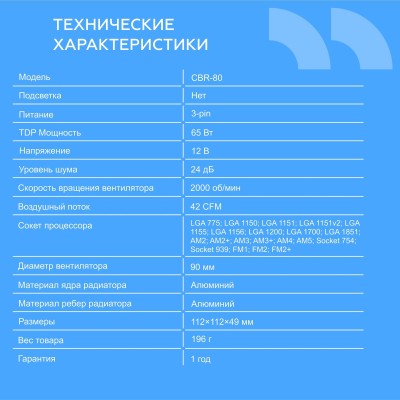 ТЕХНИЧЕСКИЕ ХАРАКТЕРИСТИКИ

| Модель | CBR-80 |
|---|---|
| Подсветка | Нет |
| Питание | 3-pin |
| TDP Мощность | 65 Вт |
| Напряжение | 12 В |
| Уровень шума | 24 дБ |
| Скорость вращения вентилятора | 2000 об/мин |
| Воздушный поток | 42 CFM |
| Сокет процессора | LGA 775; LGA 1150; LGA 1151; LGA 1151v2; LGA 1155; LGA 1156; LGA 1200; LGA 1700; LGA 1851; AM2; AM2+; AM3; AM3+; AM4; AM5; Socket 754; Socket 939; FM1; FM2; FM2+ |
| Диаметр вентилятора | 90 мм |
| Материал ядра радиатора | Алюминий |
| Материал ребер радиатора | Алюминий |
| Размеры | 112×112×49 мм |
| Вес товара | 196 г |
| Гарантия | 1 год |